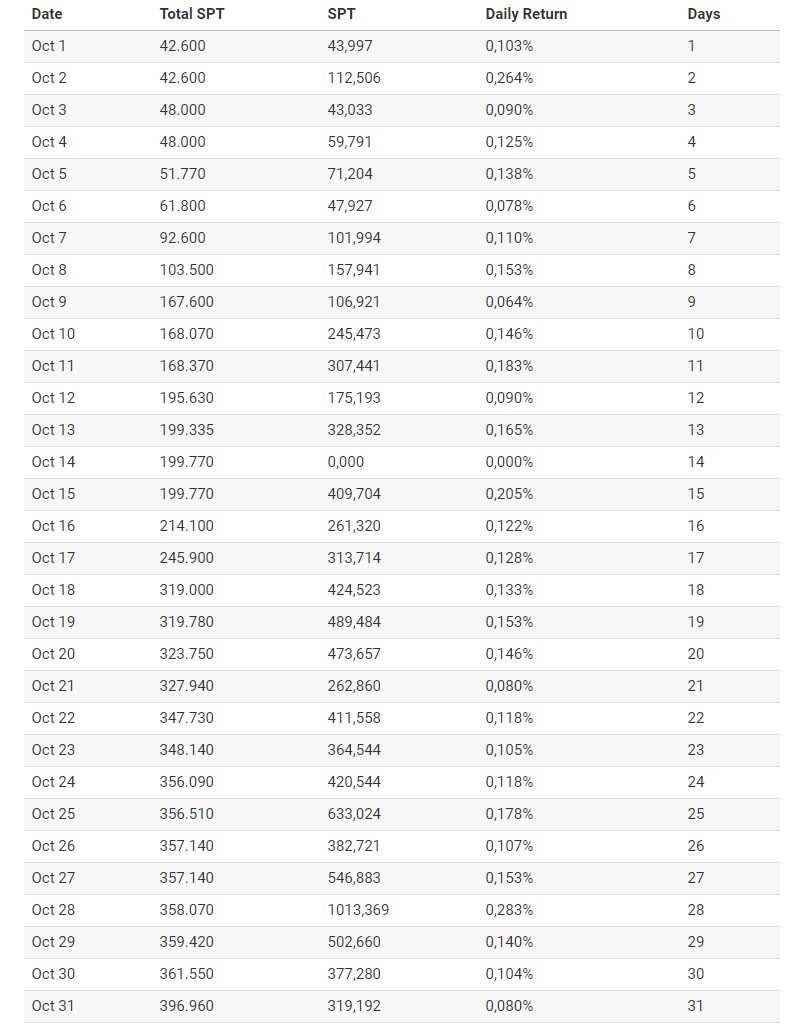 | Date | Total SPT | SPT | Daily Return | Days |
|---|---|---|---|---|
| Oct 1 | 42.600 | 43,997 | 0,103% | 1 |
| Oct 2 | 42.600 | 112,506 | 0,264% | 2 |
| Oct 3 | 48.000 | 43,033 | 0,090% | 3 |
| Oct 4 | 48.000 | 59,791 | 0,125% | 4 |
| Oct 5 | 51.770 | 71,204 | 0,138% | 5 |
| Oct 6 | 61.800 | 47,927 | 0,078% | 6 |
| Oct 7 | 92.600 | 101,994 | 0,110% | 7 |
| Oct 8 | 103.500 | 157,941 | 0,153% | 8 |
| Oct 9 | 167.600 | 106,921 | 0,064% | 9 |
| Oct 10 | 168.070 | 245,473 | 0,146% | 10 |
| Oct 11 | 168.370 | 307,441 | 0,183% | 11 |
| Oct 12 | 195.630 | 175,193 | 0,090% | 12 |
| Oct 13 | 199.335 | 328,352 | 0,165% | 13 |
| Oct 14 | 199.770 | 0,000 | 0,000% | 14 |
| Oct 15 | 199.770 | 409,704 | 0,205% | 15 |
| Oct 16 | 214.100 | 261,320 | 0,122% | 16 |
| Oct 17 | 245.900 | 313,714 | 0,128% | 17 |
| Oct 18 | 319.000 | 424,523 | 0,133% | 18 |
| Oct 19 | 319.780 | 489,484 | 0,153% | 19 |
| Oct 20 | 323.750 | 473,657 | 0,146% | 20 |
| Oct 21 | 327.940 | 262,860 | 0,080% | 21 |
| Oct 22 | 347.730 | 411,558 | 0,118% | 22 |
| Oct 23 | 348.140 | 364,544 | 0,105% | 23 |
| Oct 24 | 356.090 | 420,544 | 0,118% | 24 |
| Oct 25 | 356.510 | 633,024 | 0,178% | 25 |
| Oct 26 | 357.140 | 382,721 | 0,107% | 26 |
| Oct 27 | 357.140 | 546,883 | 0,153% | 27 |
| Oct 28 | 358.070 | 1013,369 | 0,283% | 28 |
| Oct 29 | 359.420 | 502,660 | 0,140% | 29 |
| Oct 30 | 361.550 | 377,280 | 0,104% | 30 |
| Oct 31 | 396.960 | 319,192 | 0,080% | 31 |